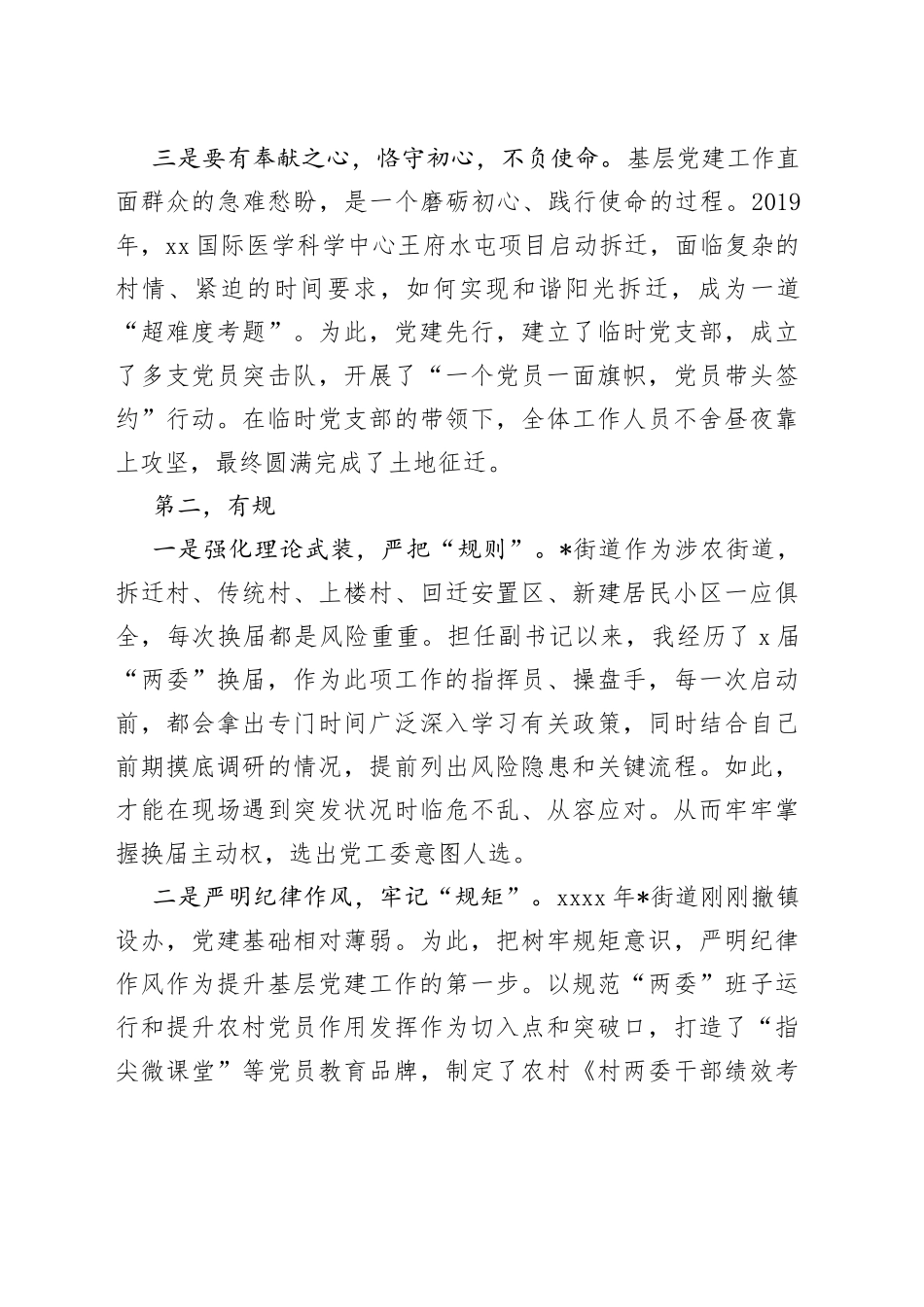 三是要有奉献之心，恪守初心，不负使命。基层党建工作直面群众的急难愁盼，是一个磨砺初心、践行使命的过程。2019年，xx国际医学科学中心王府水屯项目启动拆迁，面临复杂的村情、紧迫的时间要求，如何实现和谐阳光拆迁，成为一道“超难度考题”。为此，党建先行，建立了临时党支部，成立了多支党员突击队，开展了“一个党员一面旗帜，党员带头签约”行动。在临时党支部的带领下，全体工作人员不舍昼夜靠上攻坚，最终圆满完成了土地征迁。

第二，有规

一是强化理论武装，严把“规则”。*街道作为涉农街道，拆迁村、传统村、上楼村、回迁安置区、新建居民小区一应俱全，每次换届都是风险重重。担任副书记以来，我经历了x届“两委”换届，作为此项工作的指挥员、操盘手，每一次启动前，都会拿出专门时间广泛深入学习有关政策，同时结合自己前期摸底调研的情况，提前列出风险隐患和关键流程。如此，才能在现场遇到突发状况时临危不乱、从容应对。从而牢牢掌握换届主动权，选出党工委意图人选。

二是严明纪律作风，牢记“规矩”。xxxx年*街道刚刚撤镇设办，党建基础相对薄弱。为此，把树牢规矩意识，严明纪律作风作为提升基层党建工作的第一步。以规范“两委”班子运行和提升农村党员作用发挥作为切入点和突破口，打造了“指尖微课堂”等党员教育品牌，制定了农村《村两委干部绩效考